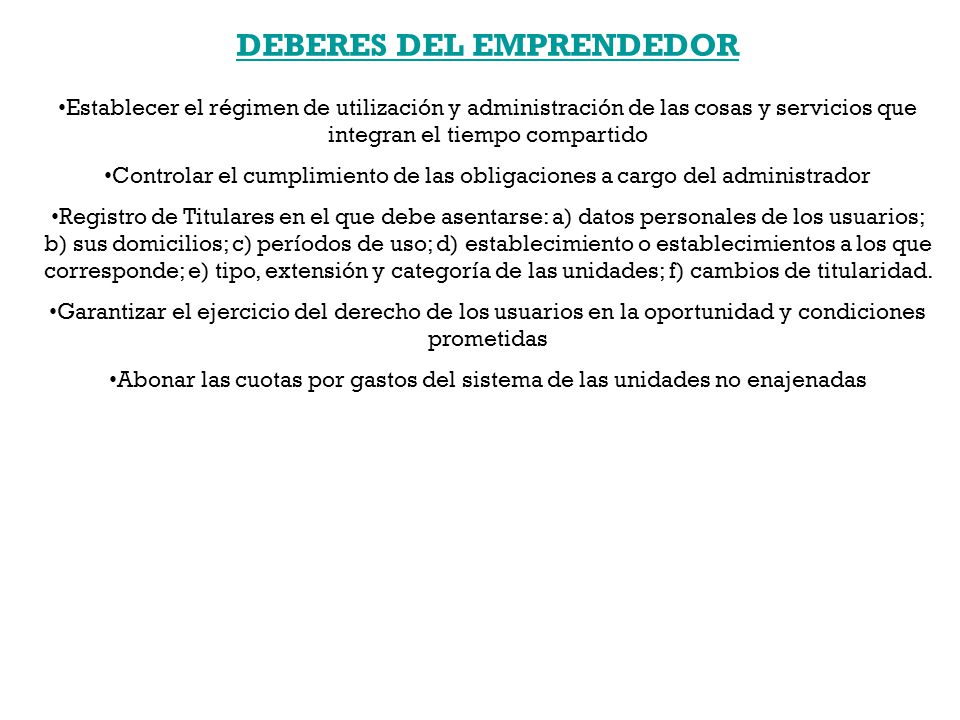 DEBERES DEL EMPRENDEDOR

•Establecer el régimen de utilización y administración de las cosas y servicios que integran el tiempo compartido

•Controlar el cumplimiento de las obligaciones a cargo del administrador

•Registro de Titulares en el que debe asentarse: a) datos personales de los usuarios; b) sus domicilios; c) períodos de uso; d) establecimiento o establecimientos a los que corresponde; e) tipo, extensión y categoría de las unidades; f) cambios de titularidad.

•Garantizar el ejercicio del derecho de los usuarios en la oportunidad y condiciones prometidas

•Abonar las cuotas por gastos del sistema de las unidades no enajenadas